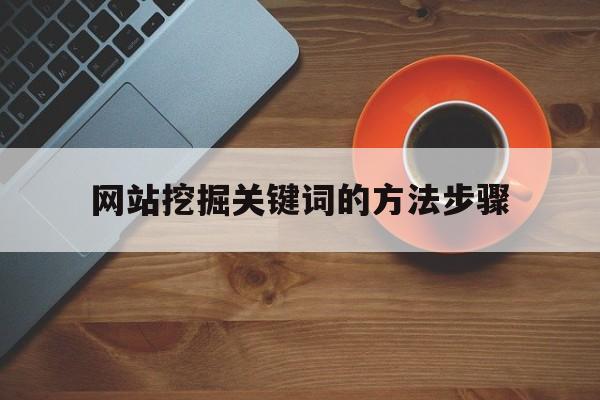 网站挖掘关键词的方法步骤